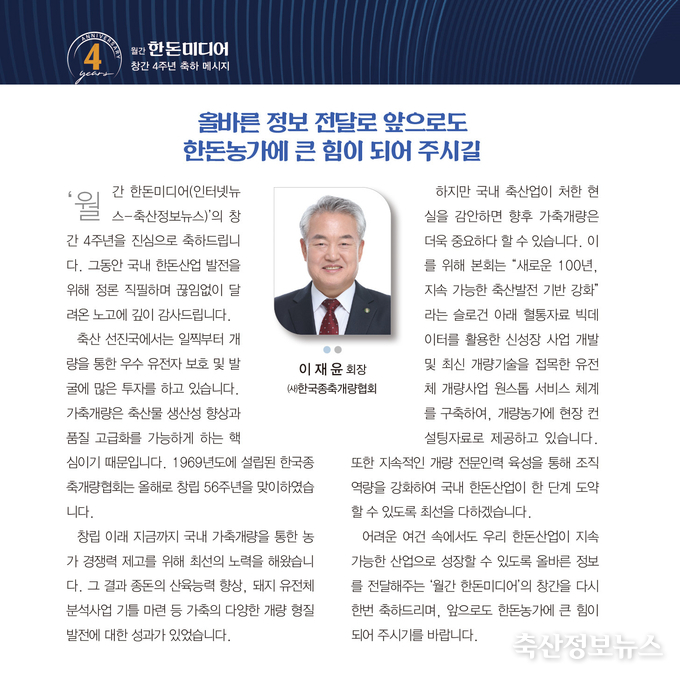 ANNIVERSARY 4 years

월간 한돈미디어
창간 4주년 축하 메시지

올바른 정보 전달로 앞으로도
한돈농가에 큰 힘이 되어 주시길

'월간 한돈미디어(인터넷뉴스-축산정보뉴스)'의 창간 4주년을 진심으로 축하드립니다. 그동안 국내 한돈산업 발전을 위해 정론 직필하며 끊임없이 달려온 노고에 깊이 감사드립니다.

축산 선진국에서는 일찍부터 개량을 통한 우수 유전자 보호 및 발굴에 많은 투자를 하고 있습니다. 가축개량은 축산물 생산성 향상과 품질 고급화를 가능하게 하는 핵심이기 때문입니다. 1969년도에 설립된 한국종축개량협회는 올해로 창립 56주년을 맞이하였습니다.

창립 이래 지금까지 국내 가축개량을 통한 농가 경쟁력 제고를 위해 최선의 노력을 해왔습니다. 그 결과 종돈의 산육능력 향상, 돼지 유전체 분석사업 기틀 마련 등 가축의 다양한 개량 형질 발전에 대한 성과가 있었습니다.

이 재 윤 회장
(사)한국종축개량협회

하지만 국내 축산업이 처한 현실을 감안하면 향후 가축개량은 더욱 중요하다 할 수 있습니다. 이를 위해 본회는 "새로운 100년, 지속 가능한 축산발전 기반 강화"라는 슬로건 아래 혈통자료 빅데이터를 활용한 신성장 사업 개발 및 최신 개량기술을 접목한 유전체 개량사업 원스톱 서비스 체계를 구축하여, 개량농가에 현장 컨설팅자료로 제공하고 있습니다. 또한 지속적인 개량 전문인력 육성을 통해 조직 역량을 강화하여 국내 한돈산업이 한 단계 도약할 수 있도록 최선을 다하겠습니다.

어려운 여건 속에서도 우리 한돈산업이 지속 가능한 산업으로 성장할 수 있도록 올바른 정보를 전달해주는 '월간 한돈미디어'의 창간을 다시 한번 축하드리며, 앞으로도 한돈농가에 큰 힘이 되어 주시기를 바랍니다.

축산정보뉴스